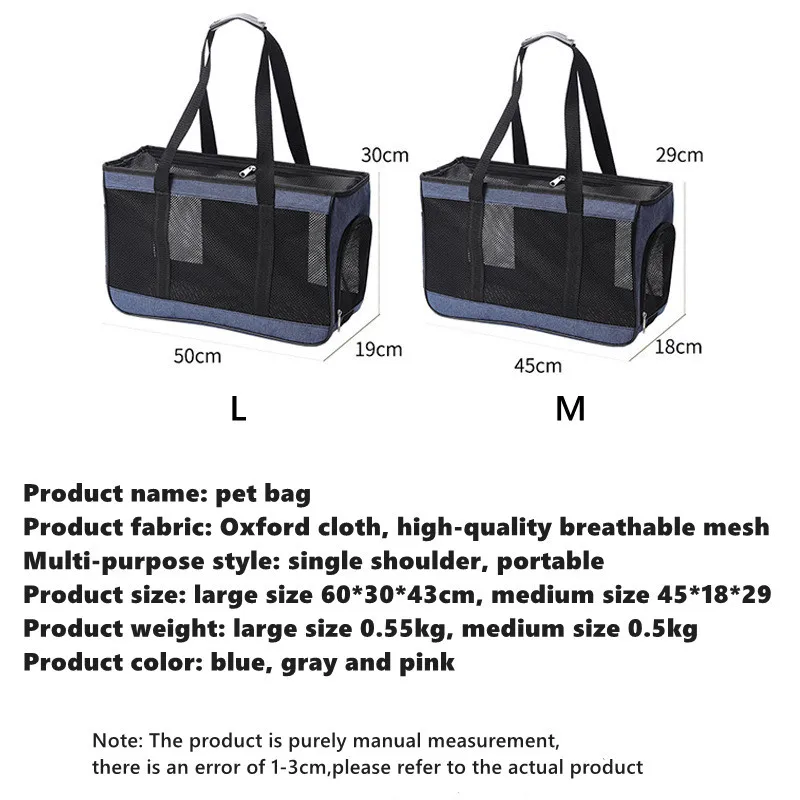 30cm

50cm

19cm

L

29cm

45cm

18cm

M

Product name: pet bag
Product fabric: Oxford cloth, high-quality breathable mesh
Multi-purpose style: single shoulder, portable
Product size: large size 60*30*43cm, medium size 45*18*29
Product weight: large size 0.55kg, medium size 0.5kg
Product color: blue, gray and pink

Note: The product is purely manual measurement, there is an error of 1-3cm,please refer to the actual product